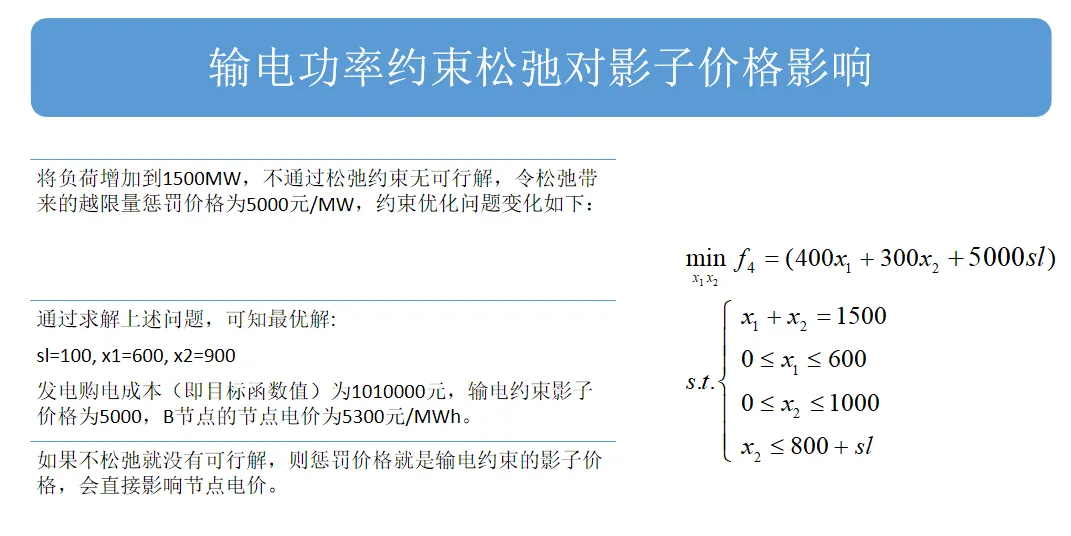 输电功率约束松弛对影子价格影响

将负荷增加到1500MW，不通过松弛约束无可行解，令松弛带来的越限量惩罚价格为5000元/MW，约束优化问题变化如下：

通过求解上述问题，可知最优解:

sl=100, x1=600, x2=900

发电购电成本（即目标函数值）为1010000元，输电约束影子价格为5000，B节点的节点电价为5300元/MWh。

如果不松弛就没有可行解，则惩罚价格就是输电约束的影子价格，会直接影响节点电价。

$\min_{x_1 x_2} f_4 = (400x_1 + 300x_2 + 5000sl)$

$s.t. \begin{cases} x_1 + x_2 = 1500 \\ 0 \le x_1 \le 600 \\ 0 \le x_2 \le 1000 \\ x_2 \le 800 + sl \end{cases}$